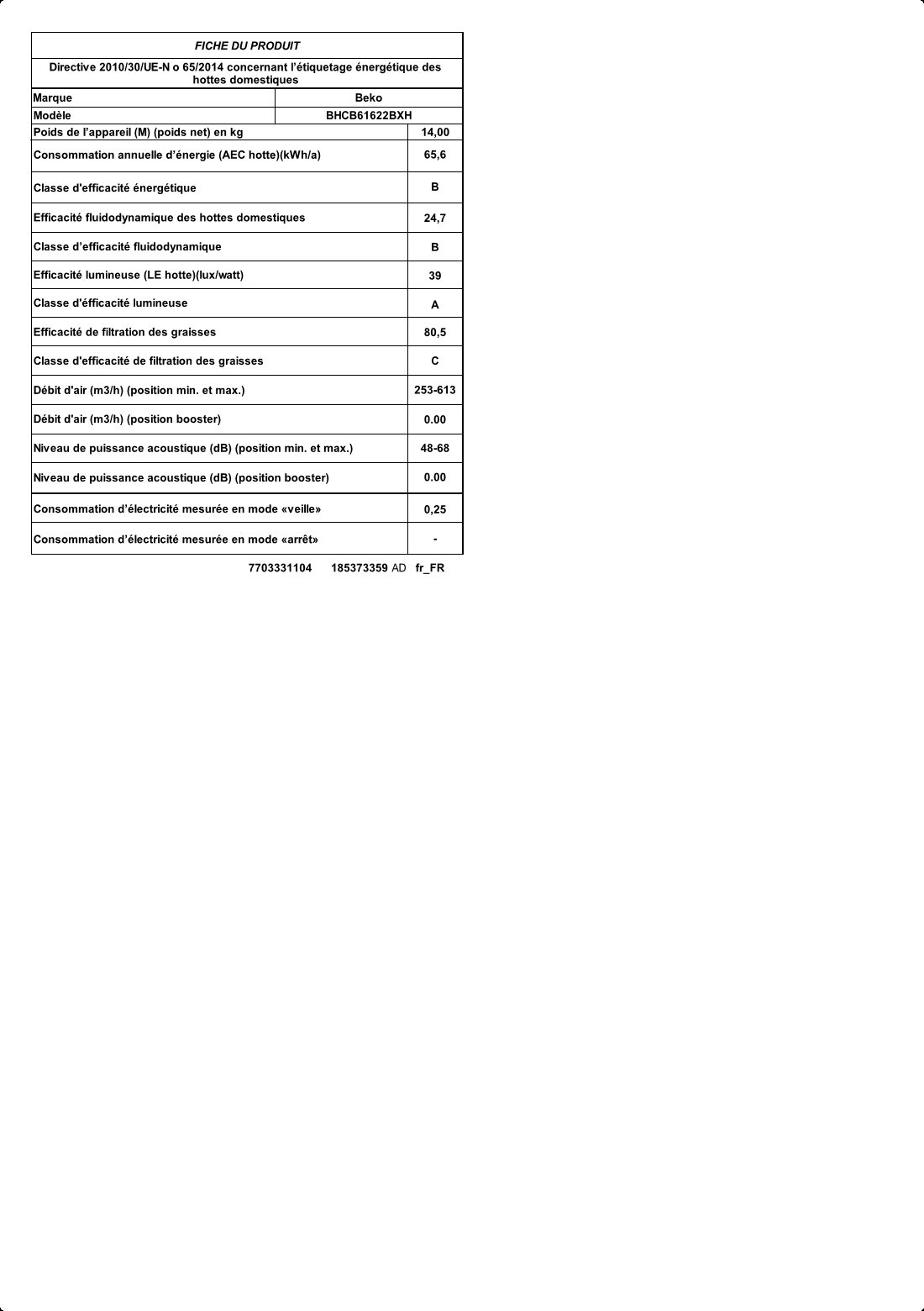 FICHE DU PRODUIT

Directive 2010/30/UE-N o 65/2014 concernant l'étiquetage énergétique des hottes domestiques

| Marque | Beko |
|---|---|
| Modèle | BHCB61622BXH |
| Poids de l'appareil (M) (poids net) en kg | 14,00 |
| Consommation annuelle d'énergie (AEC hotte)(kWh/a) | 65,6 |
| Classe d'efficacité énergétique | B |
| Efficacité fluidodynamique des hottes domestiques | 24,7 |
| Classe d'efficacité fluidodynamique | B |
| Efficacité lumineuse (LE hotte)(lux/watt) | 39 |
| Classe d'éfficacité lumineuse | A |
| Efficacité de filtration des graisses | 80,5 |
| Classe d'efficacité de filtration des graisses | C |
| Débit d'air (m3/h) (position min. et max.) | 253-613 |
| Débit d'air (m3/h) (position booster) | 0.00 |
| Niveau de puissance acoustique (dB) (position min. et max.) | 48-68 |
| Niveau de puissance acoustique (dB) (position booster) | 0.00 |
| Consommation d'électricité mesurée en mode «veille» | 0,25 |
| Consommation d'électricité mesurée en mode «arrêt» | - |

7703331104 185373359 AD fr_FR